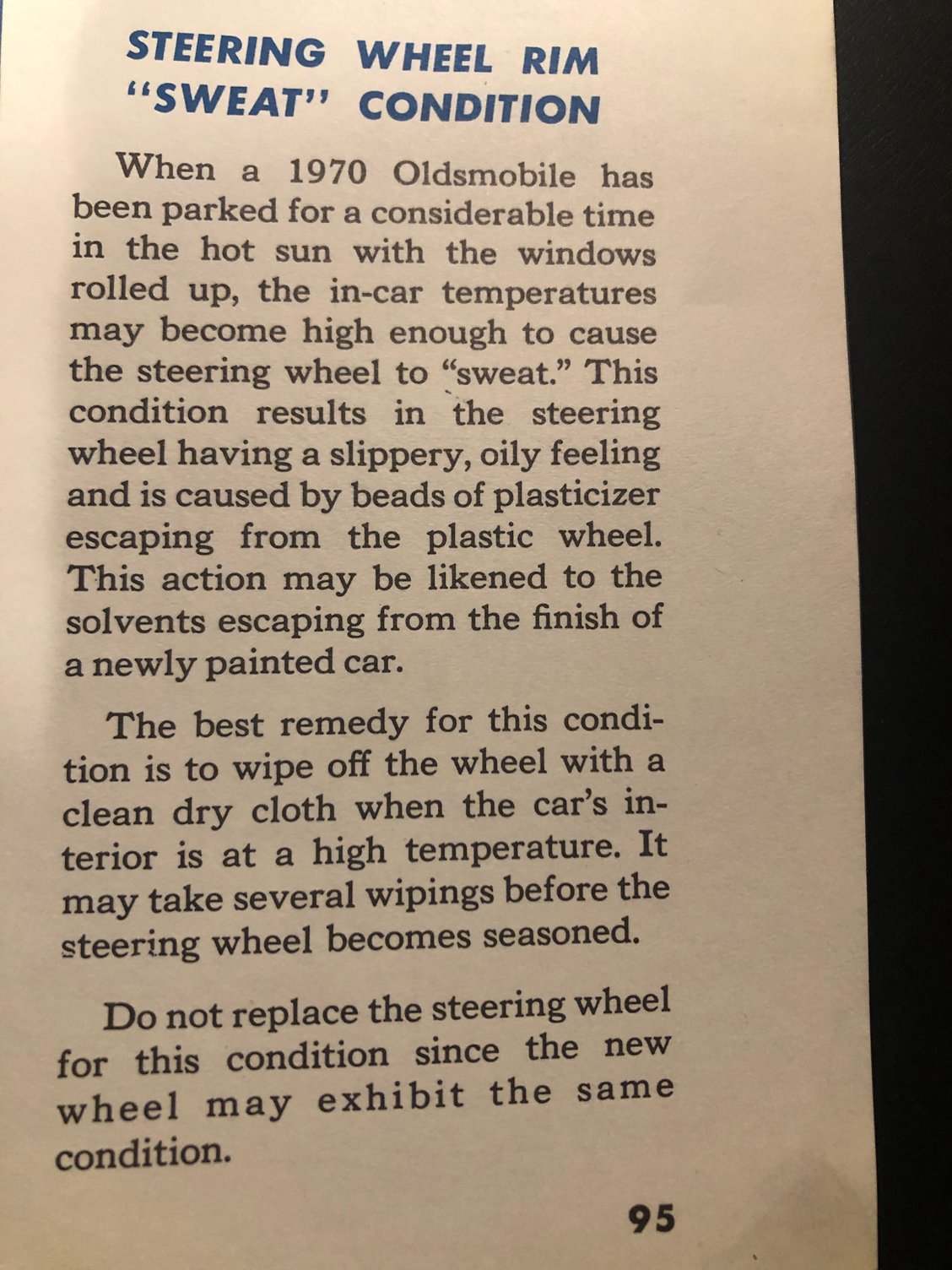 STEERING WHEEL RIM "SWEAT" CONDITION

When a 1970 Oldsmobile has been parked for a considerable time in the hot sun with the windows rolled up, the in-car temperatures may become high enough to cause the steering wheel to "sweat." This condition results in the steering wheel having a slippery, oily feeling and is caused by beads of plasticizer escaping from the plastic wheel. This action may be likened to the solvents escaping from the finish of a newly painted car.

The best remedy for this condition is to wipe off the wheel with a clean dry cloth when the car's interior is at a high temperature. It may take several wipings before the steering wheel becomes seasoned.

Do not replace the steering wheel for this condition since the new wheel may exhibit the same condition.

95